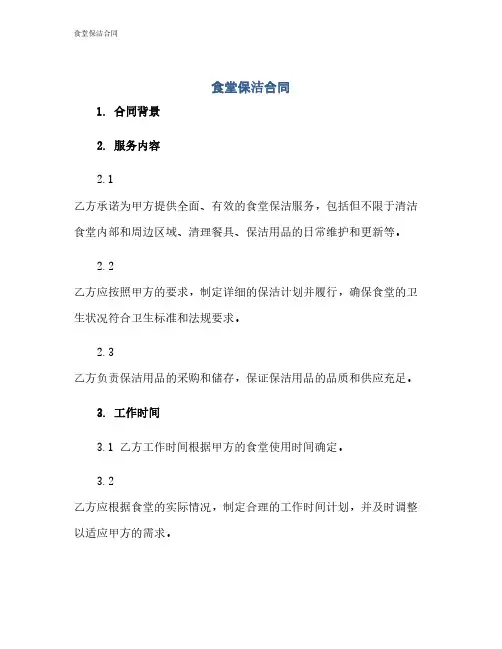 食堂保洁合同

食堂保洁合同

1. 合同背景

2. 服务内容

2.1

乙方承诺为甲方提供全面、有效的食堂保洁服务，包括但不限于清洁食堂内部和周边区域、清理餐具、保洁用品的日常维护和更新等。

2.2

乙方应按照甲方的要求，制定详细的保洁计划并履行，确保食堂的卫生状况符合卫生标准和法规要求。

2.3

乙方负责保洁用品的采购和储存，保证保洁用品的品质和供应充足。

3. 工作时间

3.1 乙方工作时间根据甲方的食堂使用时间确定。

3.2

乙方应根据食堂的实际情况，制定合理的工作时间计划，并及时调整以适应甲方的需求。